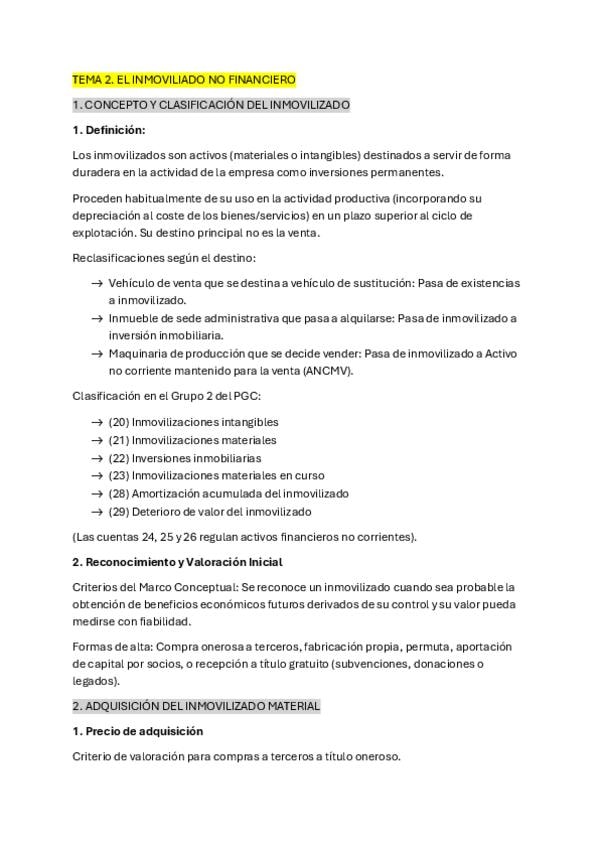 TEMA 2. EL INMOVILIADO NO FINANCIERO

1. CONCEPTO Y CLASIFICACIÓN DEL INMOVILIZADO

1. Definición:

Los inmovilizados son activos (materiales o intangibles) destinados a servir de forma duradera en la actividad de la empresa como inversiones permanentes.

Proceden habitualmente de su uso en la actividad productiva (incorporando su depreciación al coste de los bienes/servicios) en un plazo superior al ciclo de explotación. Su destino principal no es la venta.

Reclasificaciones según el destino:

→ Vehículo de venta que se destina a vehículo de sustitución: Pasa de existencias a inmovilizado.
→ Inmueble de sede administrativa que pasa a alquilarse: Pasa de inmovilizado a inversión inmobiliaria.
→ Maquinaria de producción que se decide vender: Pasa de inmovilizado a Activo no corriente mantenido para la venta (ANCMV).

Clasificación en el Grupo 2 del PGC:

→ (20) Inmovilizaciones intangibles
→ (21) Inmovilizaciones materiales
→ (22) Inversiones inmobiliarias
→ (23) Inmovilizaciones materiales en curso
→ (28) Amortización acumulada del inmovilizado
→ (29) Deterioro de valor del inmovilizado

(Las cuentas 24, 25 y 26 regulan activos financieros no corrientes).

2. Reconocimiento y Valoración Inicial

Criterios del Marco Conceptual: Se reconoce un inmovilizado cuando sea probable la obtención de beneficios económicos futuros derivados de su control y su valor pueda medirse con fiabilidad.

Formas de alta: Compra onerosa a terceros, fabricación propia, permuta, aportación de capital por socios, o recepción a título gratuito (subvenciones, donaciones o legados).

2. ADQUISICIÓN DEL INMOVILIZADO MATERIAL

1. Precio de adquisición

Criterio de valoración para compras a terceros a título oneroso.